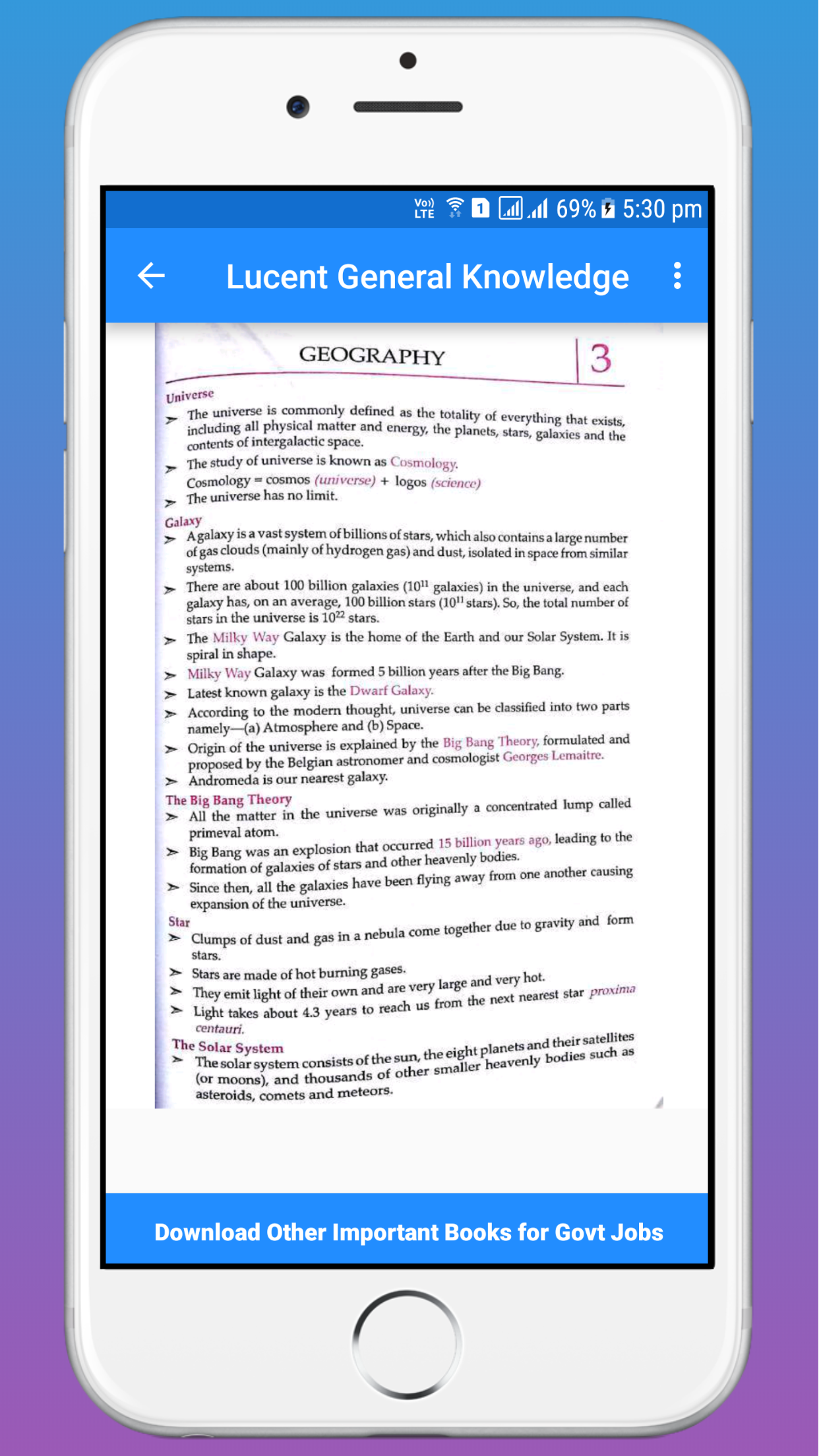 Vo) LTE 1 69% 5:30 pm

Lucent General Knowledge

GEOGRAPHY 3

Universe

➢ The universe is commonly defined as the totality of everything that exists, including all physical matter and energy, the planets, stars, galaxies and the contents of intergalactic space.

➢ The study of universe is known as Cosmology.
Cosmology = cosmos (universe) + logos (science)

➢ The universe has no limit.

Galaxy

➢ A galaxy is a vast system of billions of stars, which also contains a large number of gas clouds (mainly of hydrogen gas) and dust, isolated in space from similar systems.

➢ There are about 100 billion galaxies ($10^{11}$ galaxies) in the universe, and each galaxy has, on an average, 100 billion stars ($10^{11}$ stars). So, the total number of stars in the universe is $10^{22}$ stars.

➢ The Milky Way Galaxy is the home of the Earth and our Solar System. It is spiral in shape.

➢ Milky Way Galaxy was formed 5 billion years after the Big Bang.

➢ Latest known galaxy is the Dwarf Galaxy.

➢ According to the modern thought, universe can be classified into two parts namely—(a) Atmosphere and (b) Space.

➢ Origin of the universe is explained by the Big Bang Theory, formulated and proposed by the Belgian astronomer and cosmologist Georges Lemaitre.

➢ Andromeda is our nearest galaxy.

The Big Bang Theory

➢ All the matter in the universe was originally a concentrated lump called primeval atom.

➢ Big Bang was an explosion that occurred 15 billion years ago, leading to the formation of galaxies of stars and other heavenly bodies.

➢ Since then, all the galaxies have been flying away from one another causing expansion of the universe.

Star

➢ Clumps of dust and gas in a nebula come together due to gravity and form stars.

➢ Stars are made of hot burning gases.

➢ They emit light of their own and are very large and very hot.

➢ Light takes about 4.3 years to reach us from the next nearest star proxima centauri.

The Solar System

➢ The solar system consists of the sun, the eight planets and their satellites (or moons), and thousands of other smaller heavenly bodies such as asteroids, comets and meteors.

Download Other Important Books for Govt Jobs